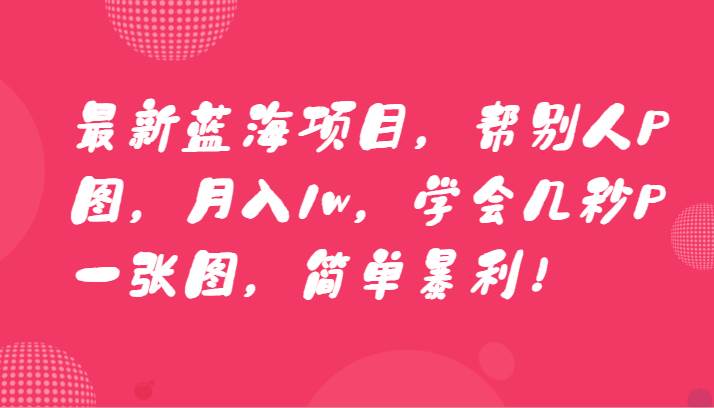 最新蓝海项目，帮别人P图，月入1w，学会几秒P一张图，简单暴利！